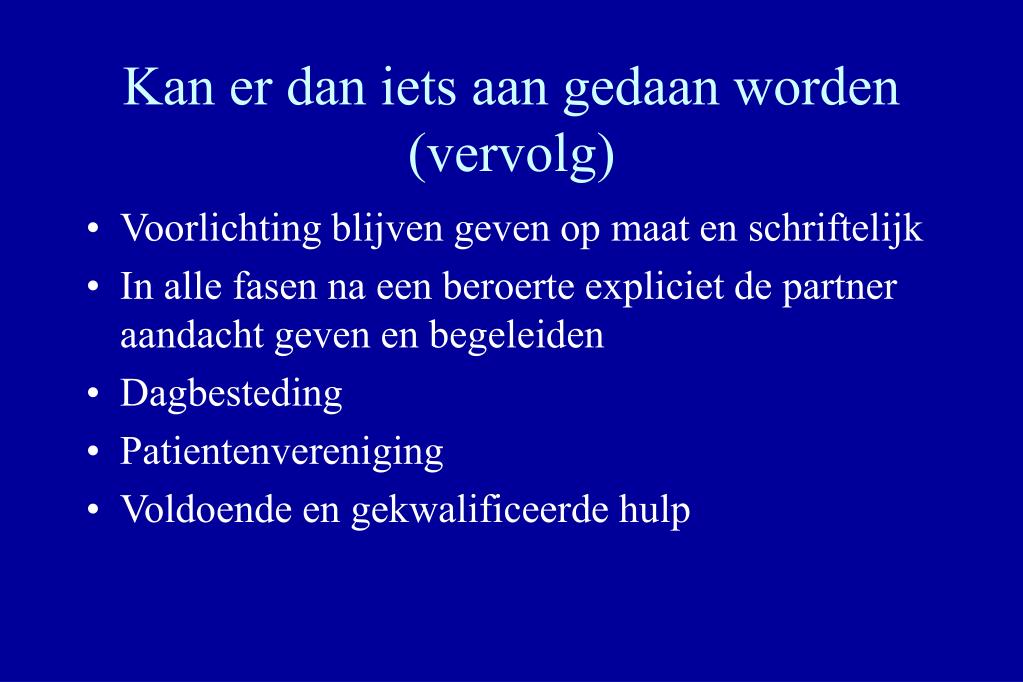 Kan er dan iets aan gedaan worden (vervolg)

• Voorlichting blijven geven op maat en schriftelijk
• In alle fasen na een beroerte expliciet de partner aandacht geven en begeleiden
• Dagbesteding
• Patientenvereniging
• Voldoende en gekwalificeerde hulp